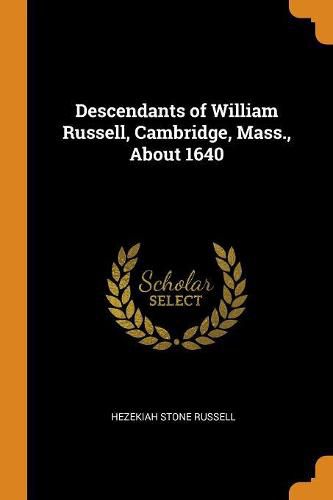 Descendants of William Russell, Cambridge, Mass., About 1640

Scholar
SELECT

HEZEKIAH STONE RUSSELL